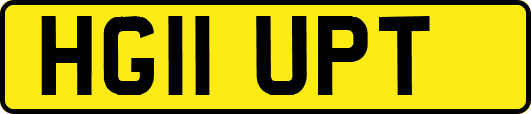 HG11 UPT